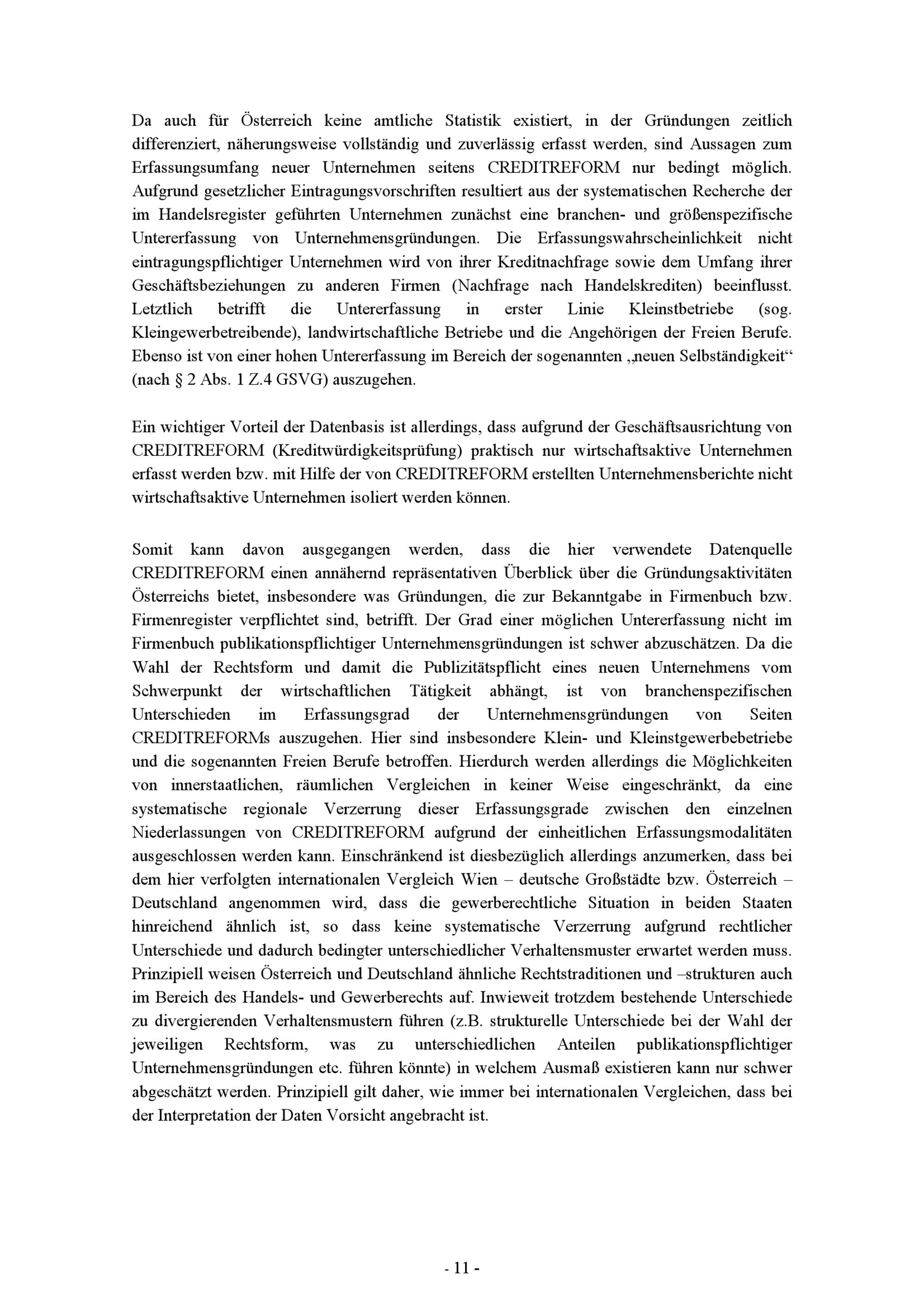 Da auch für Österreich keine amtliche Statistik existiert, in der Gründungen zeitlich differenziert, näherungsweise vollständig und zuverlässig erfasst werden, sind Aussagen zum Erfassungsumfang neuer Unternehmen seitens CREDITREFORM nur bedingt möglich. Aufgrund gesetzlicher Eintragungsvorschriften resultiert aus der systematischen Recherche der im Handelsregister geführten Unternehmen zunächst eine branchen- und größenspezifische Untererfassung von Unternehmensgründungen. Die Erfassungswahrscheinlichkeit nicht eintragungspflichtiger Unternehmen wird von ihrer Kreditnachfrage sowie dem Umfang ihrer Geschäftsbeziehungen zu anderen Firmen (Nachfrage nach Handelskrediten) beeinflusst. Letztlich betrifft die Untererfassung in erster Linie Kleinstbetriebe (sog. Kleingewerbetreibende), landwirtschaftliche Betriebe und die Angehörigen der Freien Berufe. Ebenso ist von einer hohen Untererfassung im Bereich der sogenannten „neuen Selbständigkeit“ (nach § 2 Abs. 1 Z.4 GSVG) auszugehen.

Ein wichtiger Vorteil der Datenbasis ist allerdings, dass aufgrund der Geschäftsausrichtung von CREDITREFORM (Kreditwürdigkeitsprüfung) praktisch nur wirtschaftsaktive Unternehmen erfasst werden bzw. mit Hilfe der von CREDITREFORM erstellten Unternehmensberichte nicht wirtschaftsaktive Unternehmen isoliert werden können.

Somit kann davon ausgegangen werden, dass die hier verwendete Datenquelle CREDITREFORM einen annähernd repräsentativen Überblick über die Gründungsaktivitäten Österreichs bietet, insbesondere was Gründungen, die zur Bekanntgabe in Firmenbuch bzw. Firmenregister verpflichtet sind, betrifft. Der Grad einer möglichen Untererfassung nicht im Firmenbuch publikationspflichtiger Unternehmensgründungen ist schwer abzuschätzen. Da die Wahl der Rechtsform und damit die Publizitätspflicht eines neuen Unternehmens vom Schwerpunkt der wirtschaftlichen Tätigkeit abhängt, ist von branchenspezifischen Unterschieden im Erfassungsgrad der Unternehmensgründungen von Seiten CREDITREFORMs auszugehen. Hier sind insbesondere Klein- und Kleinstgewerbebetriebe und die sogenannten Freien Berufe betroffen. Hierdurch werden allerdings die Möglichkeiten von innerstaatlichen, räumlichen Vergleichen in keiner Weise eingeschränkt, da eine systematische regionale Verzerrung dieser Erfassungsgrade zwischen den einzelnen Niederlassungen von CREDITREFORM aufgrund der einheitlichen Erfassungsmodalitäten ausgeschlossen werden kann. Einschränkend ist diesbezüglich allerdings anzumerken, dass bei dem hier verfolgten internationalen Vergleich Wien – deutsche Großstädte bzw. Österreich – Deutschland angenommen wird, dass die gewerberechtliche Situation in beiden Staaten hinreichend ähnlich ist, so dass keine systematische Verzerrung aufgrund rechtlicher Unterschiede und dadurch bedingter unterschiedlicher Verhaltensmuster erwartet werden muss. Prinzipiell weisen Österreich und Deutschland ähnliche Rechtstraditionen und –strukturen auch im Bereich des Handels- und Gewerberechts auf. Inwieweit trotzdem bestehende Unterschiede zu divergierenden Verhaltensmustern führen (z.B. strukturelle Unterschiede bei der Wahl der jeweiligen Rechtsform, was zu unterschiedlichen Anteilen publikationspflichtiger Unternehmensgründungen etc. führen könnte) in welchem Ausmaß existieren kann nur schwer abgeschätzt werden. Prinzipiell gilt daher, wie immer bei internationalen Vergleichen, dass bei der Interpretation der Daten Vorsicht angebracht ist.

- 11 -